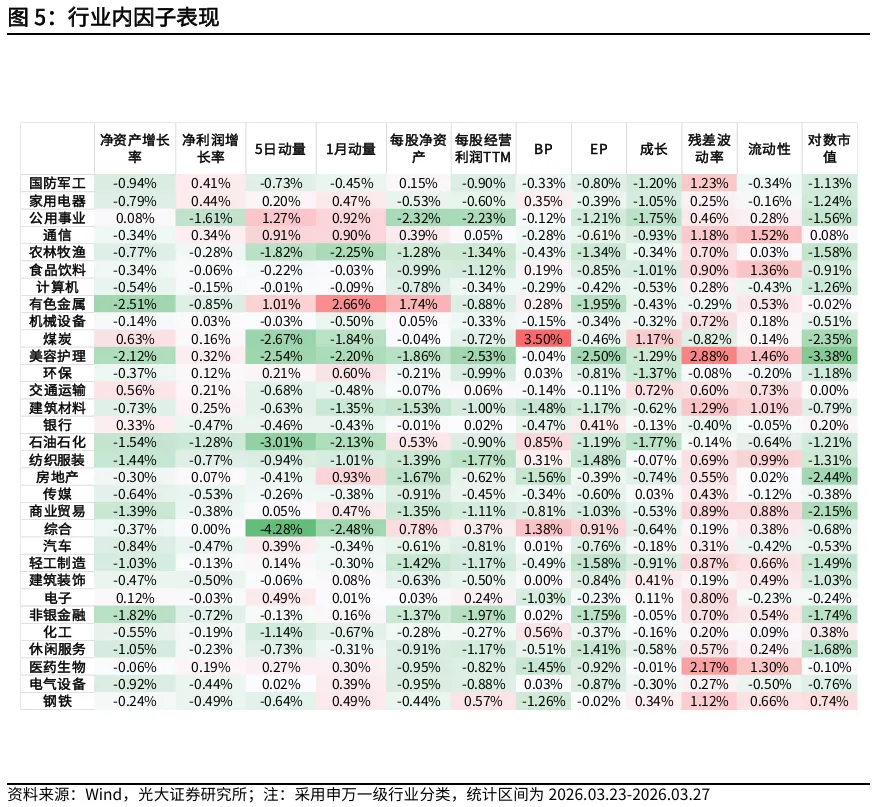 图 5：行业内因子表现

| | 净资产增长率 | 净利润增长率 | 5日动量 | 1月动量 | 每股净资产 | 每股经营利润TTM | BP | EP | 成长 | 残差波动率 | 流动性 | 对数市值 |
|---|---|---|---|---|---|---|---|---|---|---|---|---|
| 国防军工 | -0.94% | 0.41% | -0.73% | -0.45% | 0.15% | -0.90% | -0.33% | -0.80% | -1.20% | 1.23% | -0.34% | -1.13% |
| 家用电器 | -0.79% | 0.44% | 0.20% | 0.47% | -0.53% | -0.60% | 0.35% | -0.39% | -1.05% | 0.25% | -0.16% | -1.24% |
| 公用事业 | 0.08% | -1.61% | 1.27% | 0.92% | -2.32% | -2.23% | -0.12% | -1.21% | -1.75% | 0.46% | 0.28% | -1.56% |
| 通信 | -0.34% | 0.34% | 0.91% | 0.90% | 0.39% | 0.05% | -0.28% | -0.61% | -0.93% | 1.18% | 1.52% | 0.08% |
| 农林牧渔 | -0.77% | -0.28% | -1.82% | -2.25% | -1.28% | -1.34% | -0.43% | -1.34% | -0.34% | 0.70% | 0.03% | -1.58% |
| 食品饮料 | -0.34% | -0.06% | -0.22% | -0.03% | -0.99% | -1.12% | 0.19% | -0.85% | -1.01% | 0.90% | 1.36% | -0.91% |
| 计算机 | -0.54% | -0.15% | -0.01% | -0.09% | -0.78% | -0.34% | -0.29% | -0.42% | -0.53% | 0.28% | -0.43% | -1.26% |
| 有色金属 | -2.51% | -0.85% | 1.01% | 2.66% | 1.74% | -0.88% | 0.28% | -1.95% | -0.43% | -0.29% | 0.53% | -0.02% |
| 机械设备 | -0.14% | 0.03% | -0.03% | -0.50% | 0.05% | -0.33% | -0.15% | -0.34% | -0.32% | 0.72% | 0.18% | -0.51% |
| 煤炭 | 0.63% | 0.16% | -2.67% | -1.84% | -0.04% | -0.72% | 3.50% | -0.46% | 1.17% | -0.82% | 0.14% | -2.35% |
| 美容护理 | -2.12% | 0.32% | -2.54% | -2.20% | -1.86% | -2.53% | -0.04% | -2.50% | -1.29% | 2.88% | 1.46% | -3.38% |
| 环保 | -0.37% | 0.12% | 0.21% | 0.60% | -0.21% | -0.99% | 0.03% | -0.81% | -1.37% | -0.08% | -0.20% | -1.18% |
| 交通运输 | 0.56% | 0.21% | -0.68% | -0.48% | -0.07% | 0.06% | -0.14% | -0.11% | 0.72% | 0.60% | 0.73% | 0.00% |
| 建筑材料 | -0.73% | 0.25% | -0.63% | -1.35% | -1.53% | -1.00% | -1.48% | -1.17% | -0.62% | 1.29% | 1.01% | -0.79% |
| 银行 | 0.33% | -0.47% | -0.46% | -0.43% | -0.01% | 0.02% | -0.47% | 0.41% | -0.13% | -0.40% | -0.05% | 0.20% |
| 石油石化 | -1.54% | -1.28% | -3.01% | -2.13% | 0.53% | -0.90% | 0.85% | -1.19% | -1.77% | -0.14% | -0.64% | -1.21% |
| 纺织服装 | -1.44% | -0.77% | -0.94% | -1.01% | -1.39% | -1.77% | 0.31% | -1.48% | -0.07% | 0.69% | 0.99% | -1.31% |
| 房地产 | -0.30% | 0.07% | -0.41% | 0.93% | -1.67% | -0.62% | -1.56% | -0.39% | -0.74% | 0.55% | 0.02% | -2.44% |
| 传媒 | -0.64% | -0.53% | -0.26% | -0.38% | -0.91% | -0.45% | -0.34% | -0.60% | 0.03% | 0.43% | -0.12% | -0.38% |
| 商业贸易 | -1.39% | -0.38% | 0.05% | 0.47% | -1.35% | -1.11% | -0.81% | -1.03% | -0.53% | 0.89% | 0.88% | -2.15% |
| 综合 | -0.37% | 0.00% | -4.28% | -2.48% | 0.78% | 0.37% | 1.38% | 0.91% | -0.64% | 0.19% | 0.38% | -0.68% |
| 汽车 | -0.84% | -0.47% | 0.39% | -0.34% | -0.61% | -0.81% | 0.01% | -0.76% | -0.18% | 0.31% | -0.42% | -0.53% |
| 轻工制造 | -1.03% | -0.13% | 0.14% | -0.30% | -1.42% | -1.17% | -0.49% | -1.58% | -0.91% | 0.87% | 0.66% | -1.49% |
| 建筑装饰 | -0.47% | -0.50% | -0.06% | 0.08% | -0.63% | -0.50% | 0.00% | -0.84% | 0.41% | 0.19% | 0.49% | -1.03% |
| 电子 | 0.12% | -0.03% | 0.49% | 0.01% | 0.03% | 0.24% | -1.03% | -0.23% | 0.11% | 0.80% | -0.23% | -0.24% |
| 非银金融 | -1.82% | -0.72% | -0.13% | 0.16% | -1.37% | -1.97% | 0.02% | -1.75% | -0.05% | 0.70% | 0.54% | -1.74% |
| 化工 | -0.55% | -0.19% | -1.14% | -0.67% | -0.28% | -0.27% | 0.56% | -0.37% | -0.16% | 0.20% | 0.09% | 0.38% |
| 休闲服务 | -1.05% | -0.23% | -0.73% | -0.31% | -0.91% | -1.17% | -0.51% | -1.41% | -0.58% | 0.57% | 0.24% | -1.68% |
| 医药生物 | -0.06% | 0.19% | 0.27% | 0.30% | -0.95% | -0.82% | -1.45% | -0.92% | -0.01% | 2.17% | 1.30% | -0.10% |
| 电气设备 | -0.92% | -0.44% | 0.02% | 0.39% | -0.95% | -0.88% | 0.03% | -0.87% | -0.30% | 0.27% | -0.50% | -0.76% |
| 钢铁 | -0.24% | -0.49% | -0.64% | 0.49% | -0.44% | 0.57% | -1.26% | -0.02% | 0.34% | 1.12% | 0.66% | 0.74% |

资料来源：Wind，光大证券研究所；注：采用申万一级行业分类，统计区间为 2026.03.23-2026.03.27